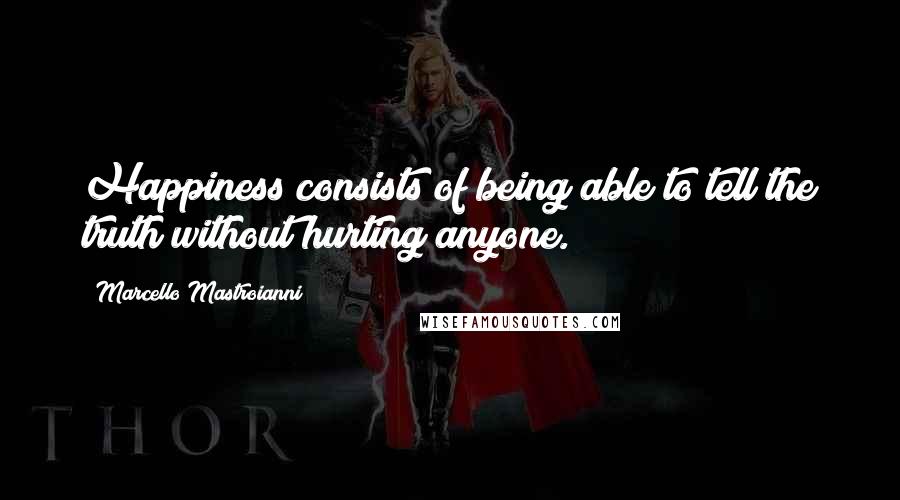 Happiness consists of being able to tell the truth without hurting anyone.

Marcello Mastroianni

WISEFAMOUSQUOTES.COM

THOR